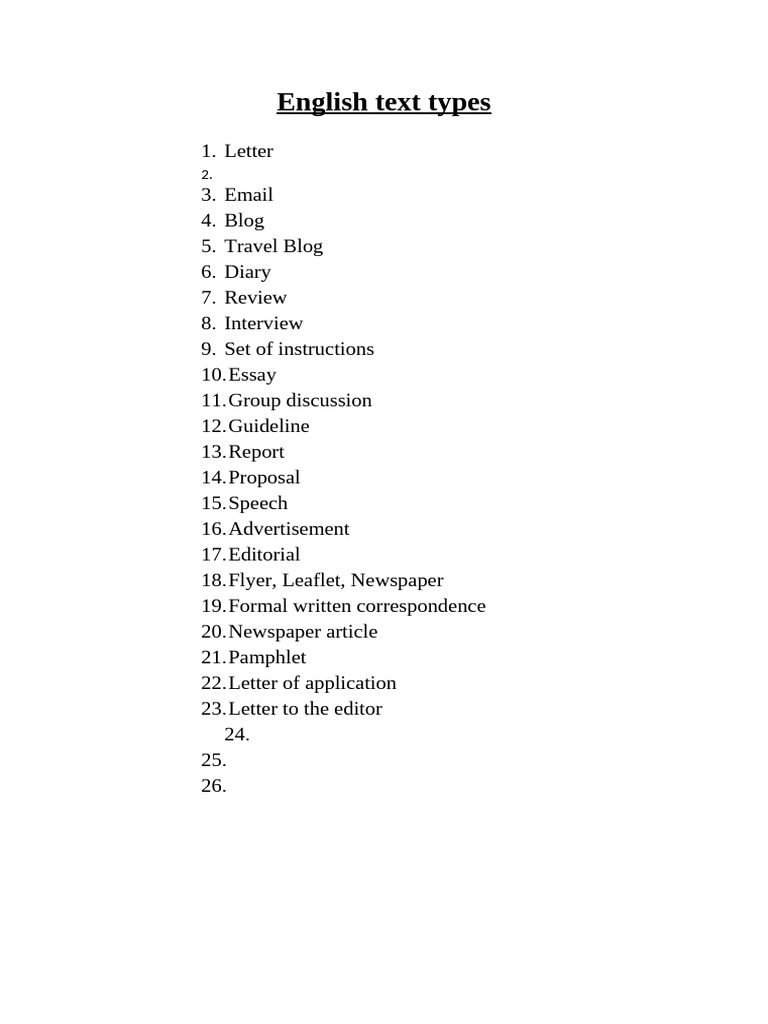 English text types

1. Letter
2.
3. Email
4. Blog
5. Travel Blog
6. Diary
7. Review
8. Interview
9. Set of instructions
10. Essay
11. Group discussion
12. Guideline
13. Report
14. Proposal
15. Speech
16. Advertisement
17. Editorial
18. Flyer, Leaflet, Newspaper
19. Formal written correspondence
20. Newspaper article
21. Pamphlet
22. Letter of application
23. Letter to the editor
24.
25.
26.